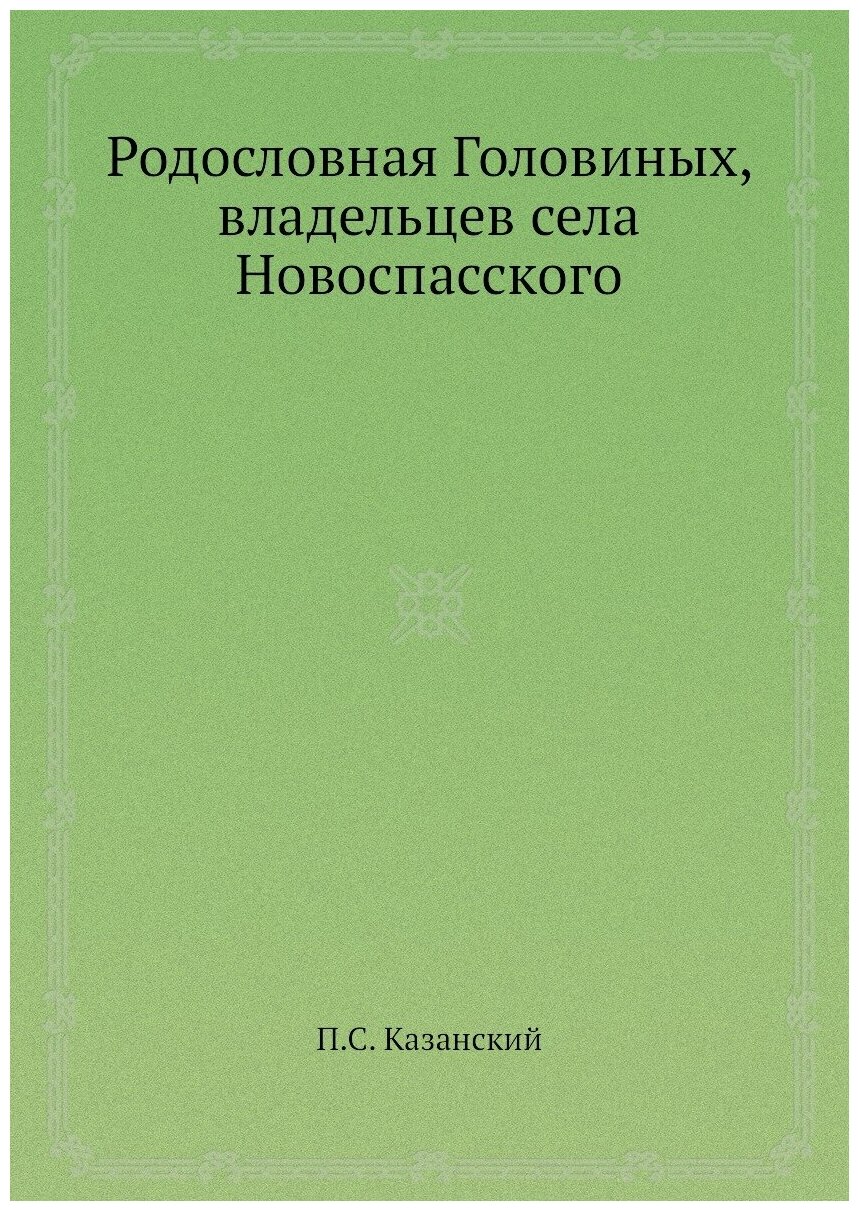 Родословная Головиных, владельцев села Новоспасского

П.С. Казанский